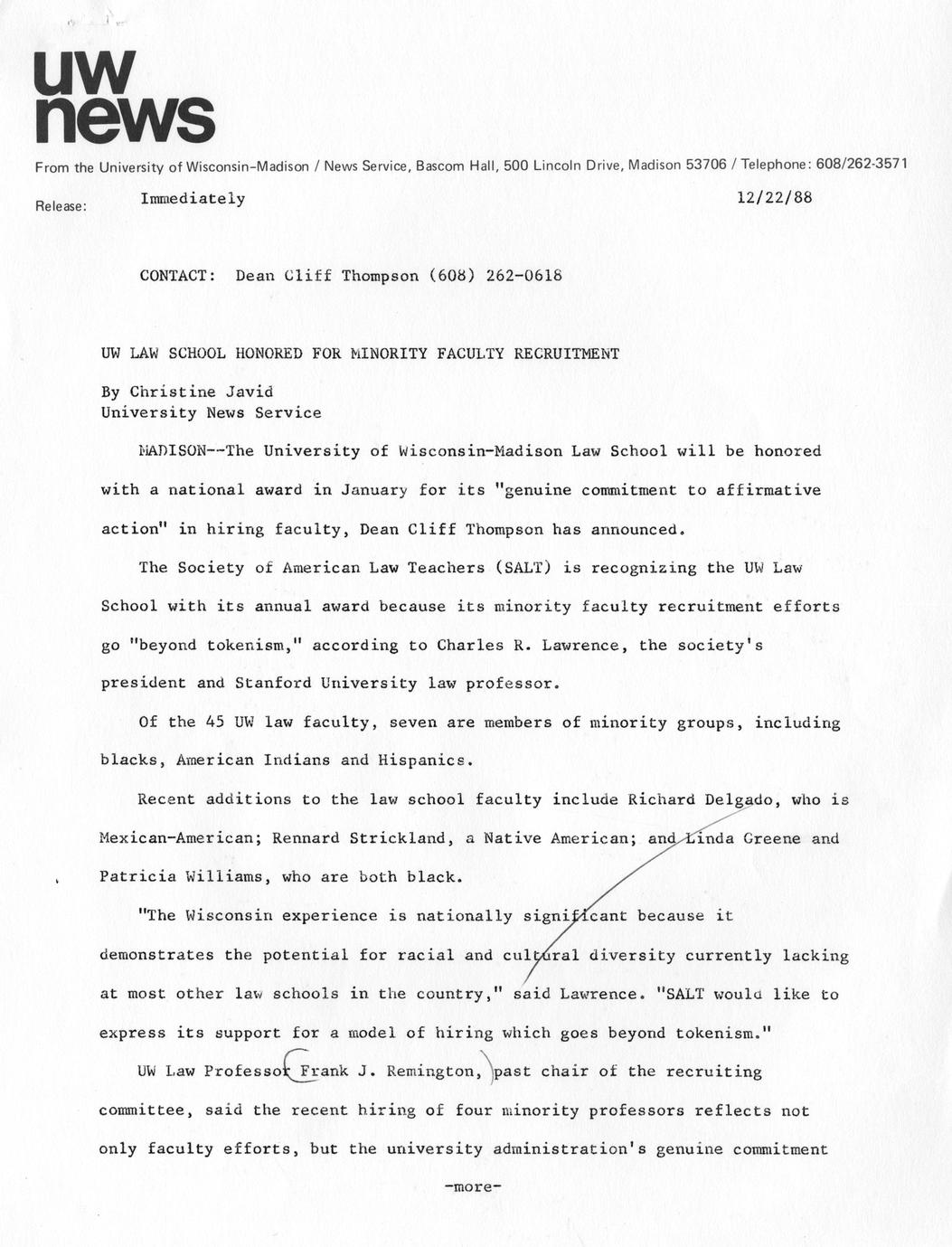 uw news

From the University of Wisconsin-Madison / News Service, Bascom Hall, 500 Lincoln Drive, Madison 53706 / Telephone: 608/262-3571

Release: Immediately 12/22/88

CONTACT: Dean Cliff Thompson (608) 262-0618

UW LAW SCHOOL HONORED FOR MINORITY FACULTY RECRUITMENT

By Christine Javid
University News Service

MADISON--The University of Wisconsin-Madison Law School will be honored with a national award in January for its "genuine commitment to affirmative action" in hiring faculty, Dean Cliff Thompson has announced.

The Society of American Law Teachers (SALT) is recognizing the UW Law School with its annual award because its minority faculty recruitment efforts go "beyond tokenism," according to Charles R. Lawrence, the society's president and Stanford University law professor.

Of the 45 UW law faculty, seven are members of minority groups, including blacks, American Indians and Hispanics.

Recent additions to the law school faculty include Richard Delgado, who is Mexican-American; Rennard Strickland, a Native American; and Linda Greene and Patricia Williams, who are both black.

"The Wisconsin experience is nationally significant because it demonstrates the potential for racial and cultural diversity currently lacking at most other law schools in the country," said Lawrence. "SALT would like to express its support for a model of hiring which goes beyond tokenism."

UW Law Professor Frank J. Remington, past chair of the recruiting committee, said the recent hiring of four minority professors reflects not only faculty efforts, but the university administration's genuine commitment

-more-